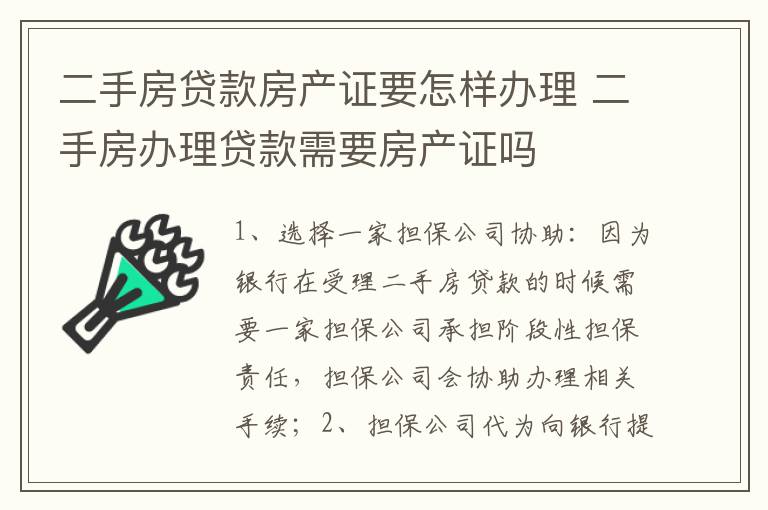 二手房贷款房产证要怎样办理 二手房办理贷款需要房产证吗

1、选择一家担保公司协助：因为银行在受理二手房贷款的时候需要一家担保公司承担阶段性担保责任，担保公司会协助办理相关手续；2、担保公司代为向银行提